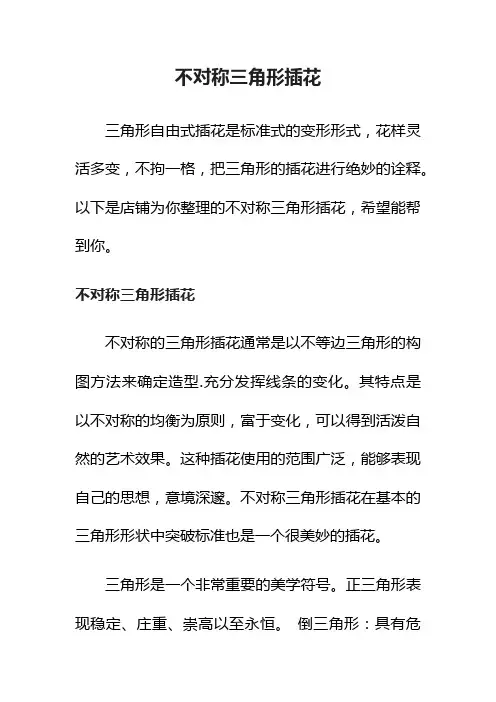 不对称三角形插花

三角形自由式插花是标准式的变形形式，花样灵活多变，不拘一格，把三角形的插花进行绝妙的诠释。以下是店铺为你整理的不对称三角形插花，希望能帮到你。

不对称三角形插花

不对称的三角形插花通常是以不等边三角形的构图方法来确定造型.充分发挥线条的变化。其特点是以不对称的均衡为原则，富于变化，可以得到活泼自然的艺术效果。这种插花使用的范围广泛，能够表现自己的思想，意境深邃。不对称三角形插花在基本的三角形形状中突破标准也是一个很美妙的插花。

三角形是一个非常重要的美学符号。正三角形表现稳定、庄重、崇高以至永恒。 倒三角形：具有危